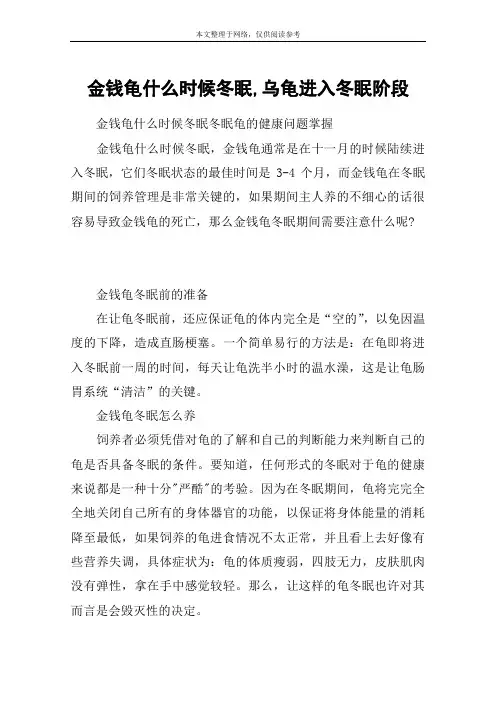 本文整理于网络，仅供阅读参考

金钱龟什么时候冬眠,乌龟进入冬眠阶段

金钱龟什么时候冬眠冬眠龟的健康问题掌握

金钱龟什么时候冬眠，金钱龟通常是在十一月的时候陆续进入冬眠，它们冬眠状态的最佳时间是 3-4 个月，而金钱龟在冬眠期间的饲养管理是非常关键的，如果期间主人养的不细心的话很容易导致金钱龟的死亡，那么金钱龟冬眠期间需要注意什么呢?

金钱龟冬眠前的准备

在让龟冬眠前，还应保证龟的体内完全是“空的”，以免因温度的下降，造成直肠梗塞。一个简单易行的方法是：在龟即将进入冬眠前一周的时间，每天让龟洗半小时的温水澡，这是让龟肠胃系统“清洁”的关键。

金钱龟冬眠怎么养

饲养者必须凭借对龟的了解和自己的判断能力来判断自己的龟是否具备冬眠的条件。要知道，任何形式的冬眠对于龟的健康来说都是一种十分"严酷"的考验。因为在冬眠期间，龟将完完全全地关闭自己所有的身体器官的功能，以保证将身体能量的消耗降至最低，如果饲养的龟进食情况不太正常，并且看上去好像有些营养失调，具体症状为：龟的体质瘦弱，四肢无力，皮肤肌肉没有弹性，拿在手中感觉较轻。那么，让这样的龟冬眠也许对其而言是会毁灭性的决定。